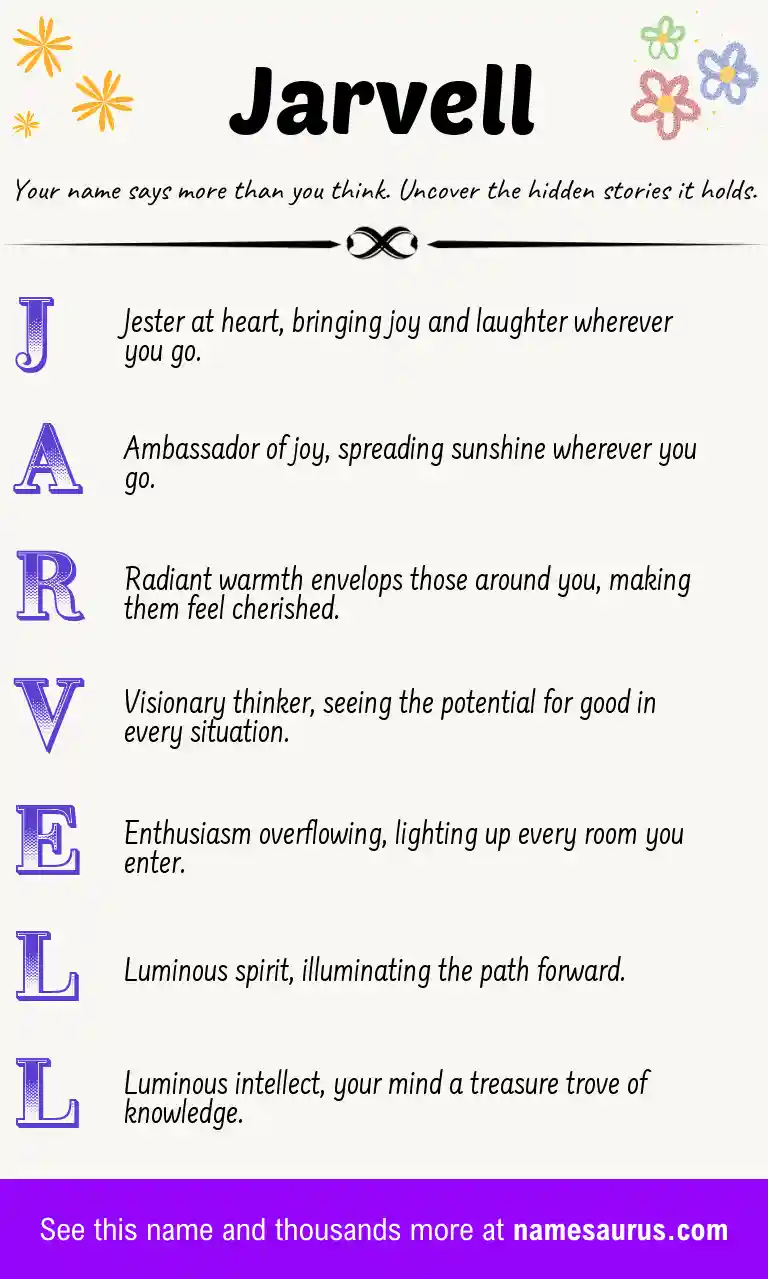 Jarvell

Your name says more than you think. Uncover the hidden stories it holds.

J

Jester at heart, bringing joy and laughter wherever you go.

A

Ambassador of joy, spreading sunshine wherever you go.

R

Radiant warmth envelops those around you, making them feel cherished.

V

Visionary thinker, seeing the potential for good in every situation.

E

Enthusiasm overflowing, lighting up every room you enter.

L

Luminous spirit, illuminating the path forward.

L

Luminous intellect, your mind a treasure trove of knowledge.

See this name and thousands more at namesaurus.com